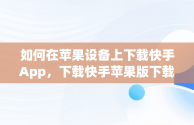 如何在苹果设备上下载快手App，下载快手苹果版下载